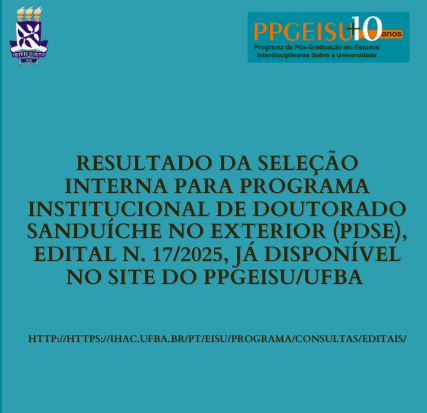 PPGEISU +10 anos
Programa de Pós-Graduação em Estudos Interdisciplinares Sobre a Universidade

RESULTADO DA SELEÇÃO INTERNA PARA PROGRAMA INSTITUCIONAL DE DOUTORADO SANDUÍCHE NO EXTERIOR (PDSE), EDITAL N. 17/2025, JÁ DISPONÍVEL NO SITE DO PPGEISU/UFBA

HTTP://HTTPS://IHAC.UFBA.BR/PT/EISU/PROGRAMA/CONSULTAS/EDITAIS/